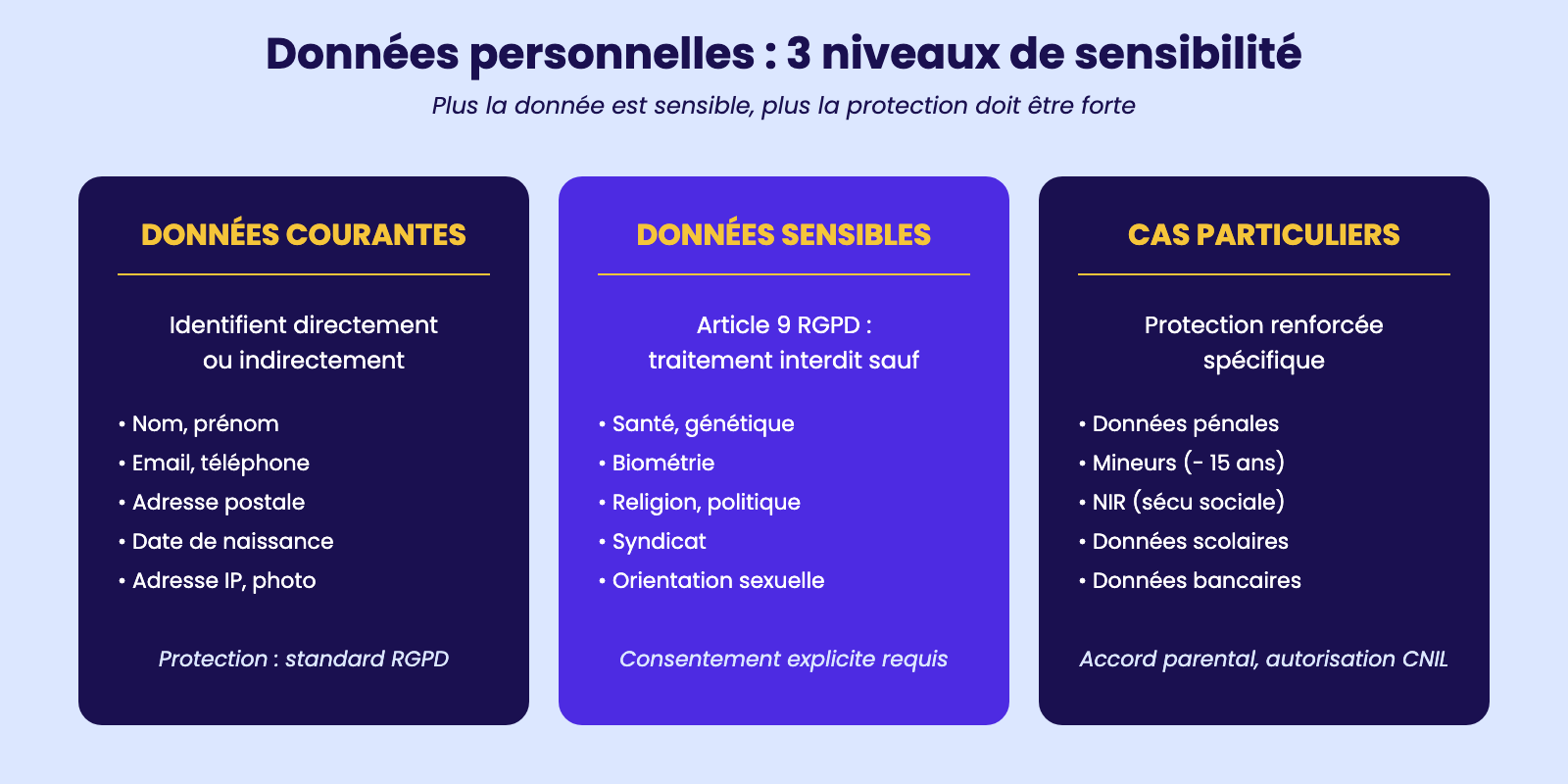 Données personnelles : 3 niveaux de sensibilité

Plus la donnée est sensible, plus la protection doit être forte

DONNÉES COURANTES

Identifient directement ou indirectement

• Nom, prénom
• Email, téléphone
• Adresse postale
• Date de naissance
• Adresse IP, photo

Protection : standard RGPD

DONNÉES SENSIBLES

Article 9 RGPD : traitement interdit sauf

• Santé, génétique
• Biométrie
• Religion, politique
• Syndicat
• Orientation sexuelle

Consentement explicite requis

CAS PARTICULIERS

Protection renforcée spécifique

• Données pénales
• Mineurs (- 15 ans)
• NIR (sécu sociale)
• Données scolaires
• Données bancaires

Accord parental, autorisation CNIL